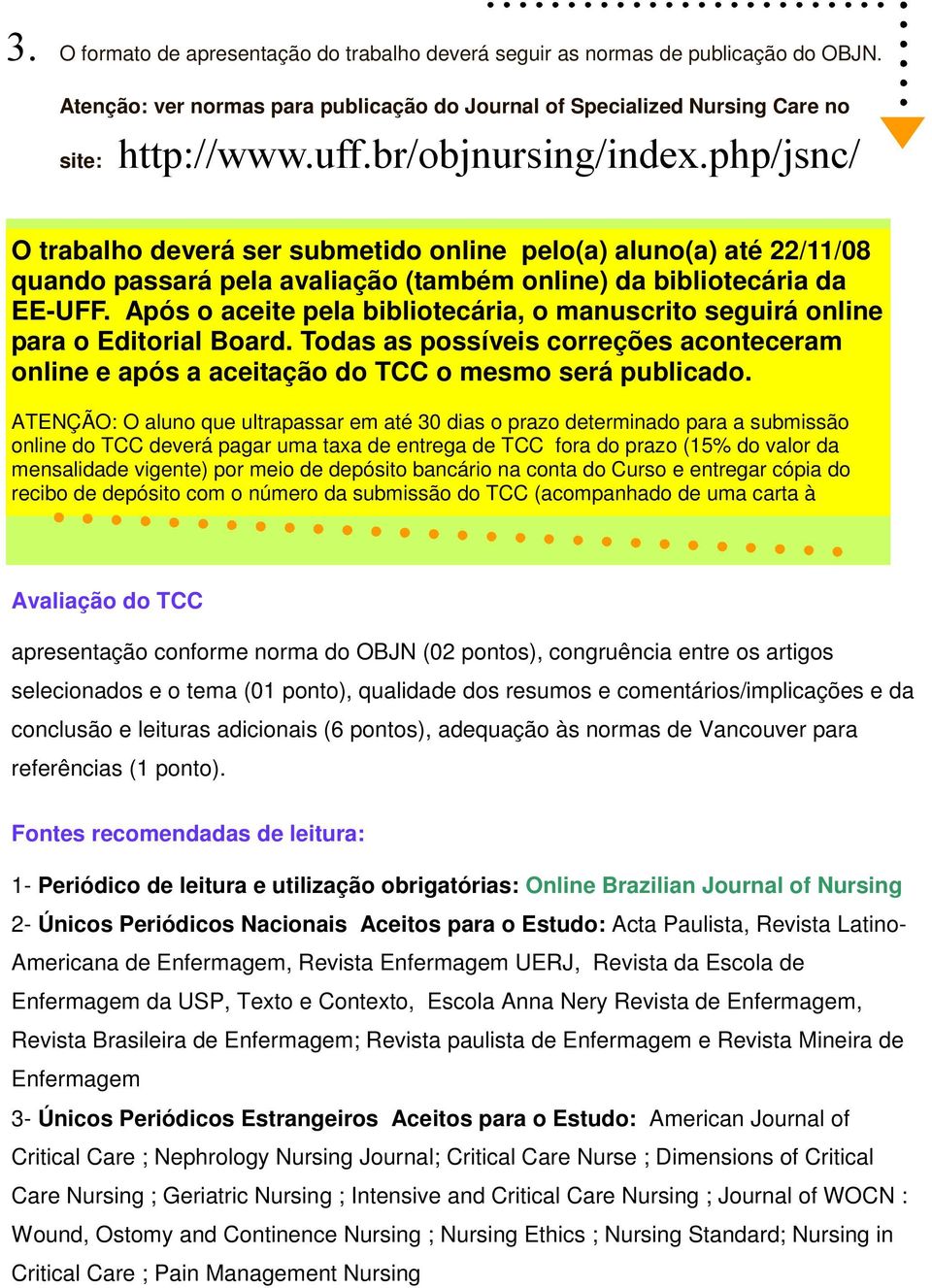 3. O formato de apresentação do trabalho deverá seguir as normas de publicação do OBJN.

Atenção: ver normas para publicação do Journal of Specialized Nursing Care no site: http://www.uff.br/objnursing/index.php/jsnc/

O trabalho deverá ser submetido online pelo(a) aluno(a) até 22/11/08 quando passará pela avaliação (também online) da bibliotecária da EE-UFF. Após o aceite pela bibliotecária, o manuscrito seguirá online para o Editorial Board. Todas as possíveis correções aconteceram online e após a aceitação do TCC o mesmo será publicado.

ATENÇÃO: O aluno que ultrapassar em até 30 dias o prazo determinado para a submissão online do TCC deverá pagar uma taxa de entrega de TCC fora do prazo (15% do valor da mensalidade vigente) por meio de depósito bancário na conta do Curso e entregar cópia do recibo de depósito com o número da submissão do TCC (acompanhado de uma carta à

Avaliação do TCC

apresentação conforme norma do OBJN (02 pontos), congruência entre os artigos selecionados e o tema (01 ponto), qualidade dos resumos e comentários/implicações e da conclusão e leituras adicionais (6 pontos), adequação às normas de Vancouver para referências (1 ponto).

Fontes recomendadas de leitura:

1- Periódico de leitura e utilização obrigatórias: Online Brazilian Journal of Nursing
2- Únicos Periódicos Nacionais Aceitos para o Estudo: Acta Paulista, Revista Latino-Americana de Enfermagem, Revista Enfermagem UERJ, Revista da Escola de Enfermagem da USP, Texto e Contexto, Escola Anna Nery Revista de Enfermagem, Revista Brasileira de Enfermagem; Revista paulista de Enfermagem e Revista Mineira de Enfermagem
3- Únicos Periódicos Estrangeiros Aceitos para o Estudo: American Journal of Critical Care ; Nephrology Nursing Journal; Critical Care Nurse ; Dimensions of Critical Care Nursing ; Geriatric Nursing ; Intensive and Critical Care Nursing ; Journal of WOCN : Wound, Ostomy and Continence Nursing ; Nursing Ethics ; Nursing Standard; Nursing in Critical Care ; Pain Management Nursing